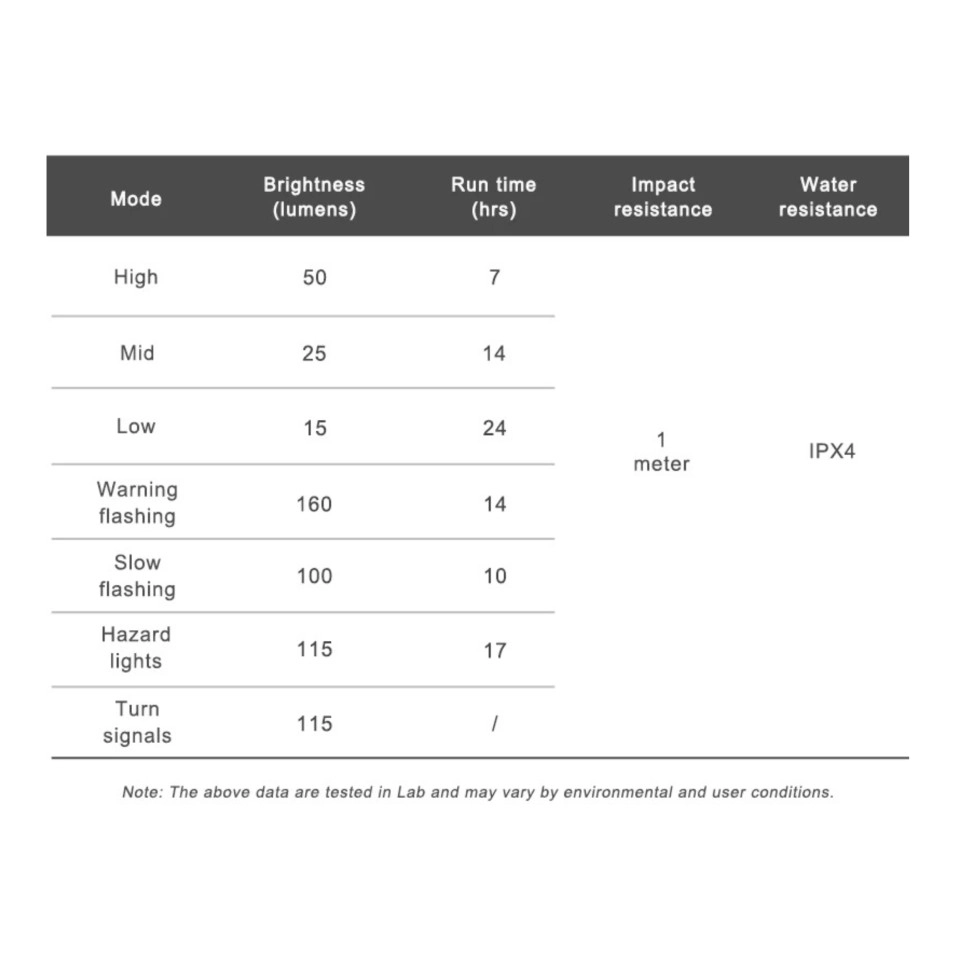 | Mode | Brightness (lumens) | Run time (hrs) | Impact resistance | Water resistance |
|---|---|---|---|---|
| High | 50 | 7 | 1 meter | IPX4 |
| Mid | 25 | 14 | | |
| Low | 15 | 24 | | |
| Warning flashing | 160 | 14 | | |
| Slow flashing | 100 | 10 | | |
| Hazard lights | 115 | 17 | | |
| Turn signals | 115 | / | | |

Note: The above data are tested in Lab and may vary by environmental and user conditions.